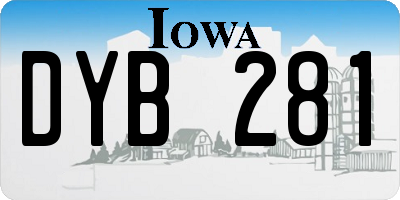 IOWA

DYB 281